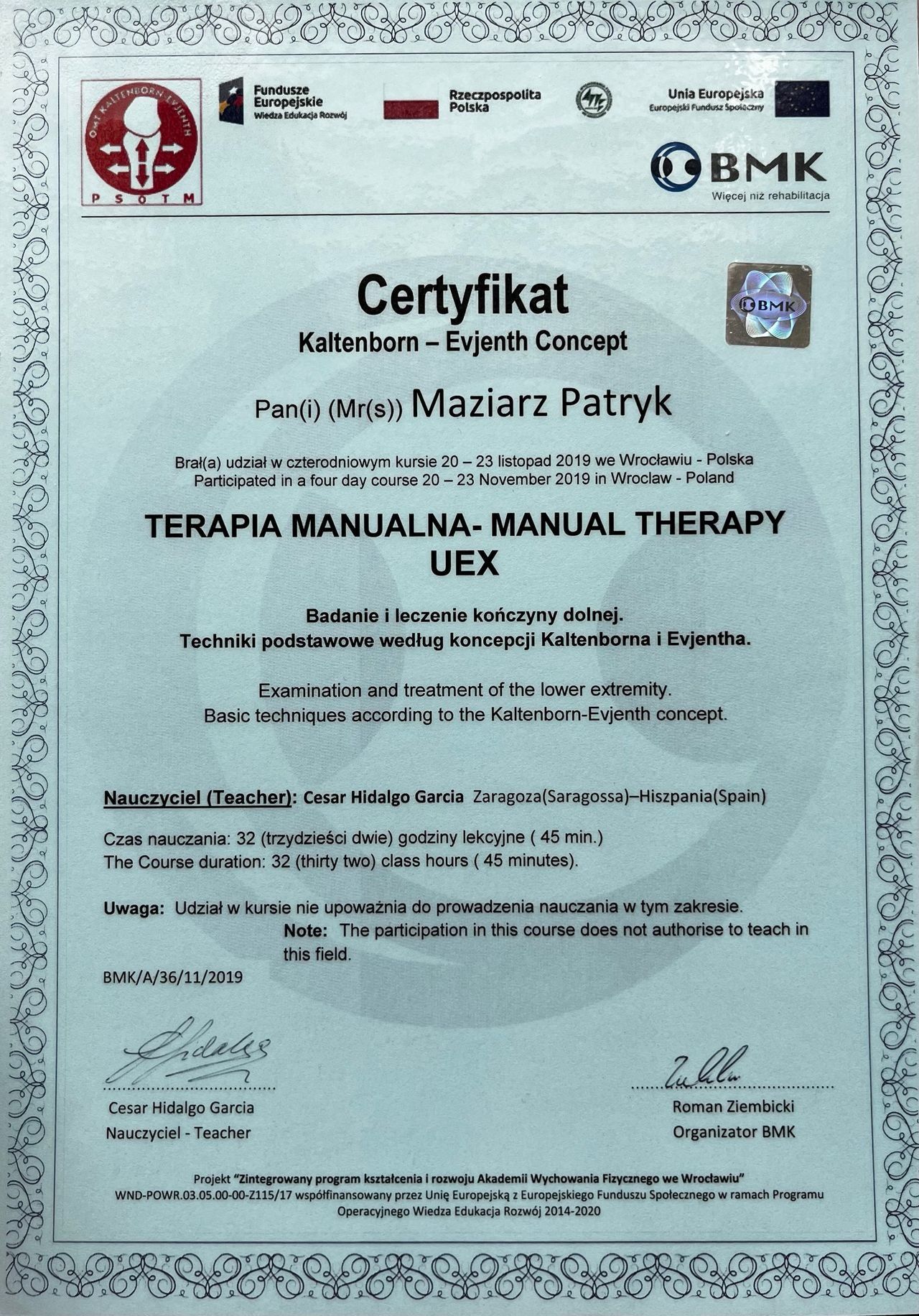 OMT KALTENBORN-EVJENTH
PSOTM

Fundusze Europejskie
Wiedza Edukacja Rozwój

Rzeczpospolita Polska

Unia Europejska
Europejski Fundusz Społeczny

BMK
Więcej niż rehabilitacja

Certyfikat
Kaltenborn – Evjenth Concept

BMK

Pan(i) (Mr(s)) Maziarz Patryk

Brał(a) udział w czterodniowym kursie 20 – 23 listopad 2019 we Wrocławiu - Polska
Participated in a four day course 20 – 23 November 2019 in Wroclaw - Poland

TERAPIA MANUALNA- MANUAL THERAPY
UEX

Badanie i leczenie kończyny dolnej.
Techniki podstawowe według koncepcji Kaltenborna i Evjentha.

Examination and treatment of the lower extremity.
Basic techniques according to the Kaltenborn-Evjenth concept.

Nauczyciel (Teacher): Cesar Hidalgo Garcia Zaragoza(Saragossa)–Hiszpania(Spain)

Czas nauczania: 32 (trzydzieści dwie) godziny lekcyjne ( 45 min.)
The Course duration: 32 (thirty two) class hours ( 45 minutes).

Uwaga: Udział w kursie nie upoważnia do prowadzenia nauczania w tym zakresie.
Note: The participation in this course does not authorise to teach in this field.

BMK/A/36/11/2019

Cesar Hidalgo Garcia
Nauczyciel - Teacher

Roman Ziembicki
Organizator BMK

Projekt "Zintegrowany program kształcenia i rozwoju Akademii Wychowania Fizycznego we Wrocławiu" WND-POWR.03.05.00-00-Z115/17 współfinansowany przez Unię Europejską z Europejskiego Funduszu Społecznego w ramach Programu Operacyjnego Wiedza Edukacja Rozwój 2014-2020